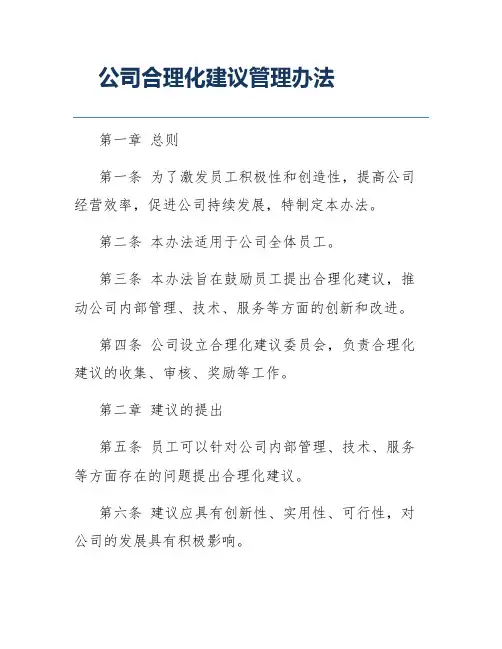 公司合理化建议管理办法

第一章 总则

第一条 为了激发员工积极性和创造性，提高公司经营效率，促进公司持续发展，特制定本办法。

第二条 本办法适用于公司全体员工。

第三条 本办法旨在鼓励员工提出合理化建议，推动公司内部管理、技术、服务等方面的创新和改进。

第四条 公司设立合理化建议委员会，负责合理化建议的收集、审核、奖励等工作。

第二章 建议的提出

第五条 员工可以针对公司内部管理、技术、服务等方面存在的问题提出合理化建议。

第六条 建议应具有创新性、实用性、可行性，对公司的发展具有积极影响。